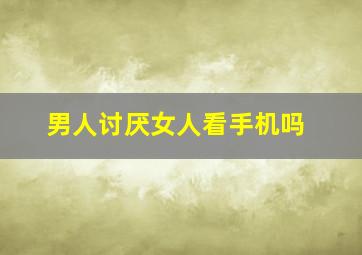 男人讨厌女人看手机吗